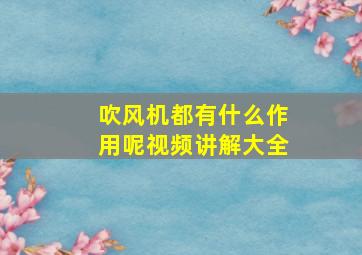 吹风机都有什么作用呢视频讲解大全